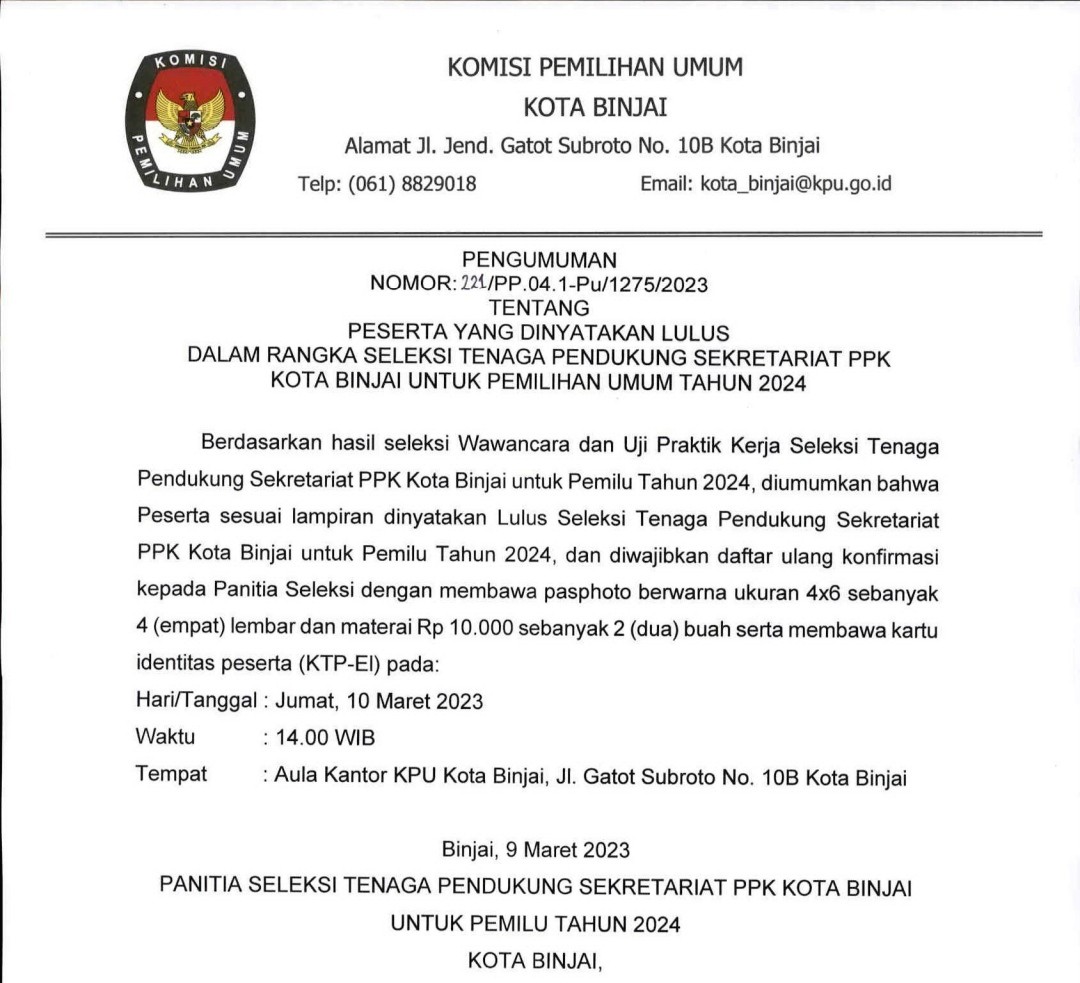 KOMISI
PEMILIHAN UMUM

KOMISI PEMILIHAN UMUM
KOTA BINJAI
Alamat Jl. Jend. Gatot Subroto No. 10B Kota Binjai
Telp: (061) 8829018
Email: kota_binjai@kpu.go.id

PENGUMUMAN
NOMOR: 221/PP.04.1-Pu/1275/2023
TENTANG
PESERTA YANG DINYATAKAN LULUS
DALAM RANGKA SELEKSI TENAGA PENDUKUNG SEKRETARIAT PPK
KOTA BINJAI UNTUK PEMILIHAN UMUM TAHUN 2024

Berdasarkan hasil seleksi Wawancara dan Uji Praktik Kerja Seleksi Tenaga Pendukung Sekretariat PPK Kota Binjai untuk Pemilu Tahun 2024, diumumkan bahwa Peserta sesuai lampiran dinyatakan Lulus Seleksi Tenaga Pendukung Sekretariat PPK Kota Binjai untuk Pemilu Tahun 2024, dan diwajibkan daftar ulang konfirmasi kepada Panitia Seleksi dengan membawa pasphoto berwarna ukuran 4x6 sebanyak 4 (empat) lembar dan materai Rp 10.000 sebanyak 2 (dua) buah serta membawa kartu identitas peserta (KTP-El) pada:
Hari/Tanggal : Jumat, 10 Maret 2023
Waktu : 14.00 WIB
Tempat : Aula Kantor KPU Kota Binjai, Jl. Gatot Subroto No. 10B Kota Binjai

Binjai, 9 Maret 2023
PANITIA SELEKSI TENAGA PENDUKUNG SEKRETARIAT PPK KOTA BINJAI
UNTUK PEMILU TAHUN 2024
KOTA BINJAI,